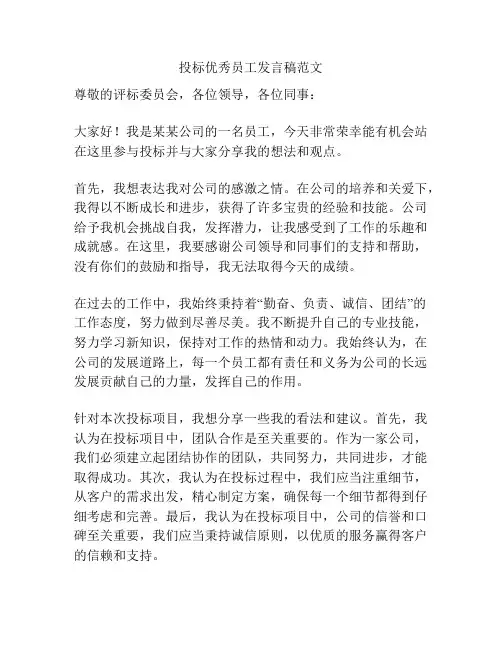 投标优秀员工发言稿范文

尊敬的评标委员会，各位领导，各位同事：

大家好！我是某某公司的一名员工，今天非常荣幸能有机会站在这里参与投标并与大家分享我的想法和观点。

首先，我想表达我对公司的感激之情。在公司的培养和关爱下，我得以不断成长和进步，获得了许多宝贵的经验和技能。公司给予我机会挑战自我，发挥潜力，让我感受到了工作的乐趣和成就感。在这里，我要感谢公司领导和同事们的支持和帮助，没有你们的鼓励和指导，我无法取得今天的成绩。

在过去的工作中，我始终秉持着“勤奋、负责、诚信、团结”的工作态度，努力做到尽善尽美。我不断提升自己的专业技能，努力学习新知识，保持对工作的热情和动力。我始终认为，在公司的发展道路上，每一个员工都有责任和义务为公司的长远发展贡献自己的力量，发挥自己的作用。

针对本次投标项目，我想分享一些我的看法和建议。首先，我认为在投标项目中，团队合作是至关重要的。作为一家公司，我们必须建立起团结协作的团队，共同努力，共同进步，才能取得成功。其次，我认为在投标过程中，我们应当注重细节，从客户的需求出发，精心制定方案，确保每一个细节都得到仔细考虑和完善。最后，我认为在投标项目中，公司的信誉和口碑至关重要，我们应当秉持诚信原则，以优质的服务赢得客户的信赖和支持。